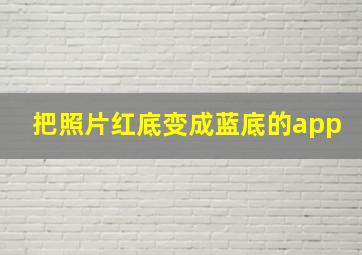 把照片红底变成蓝底的app